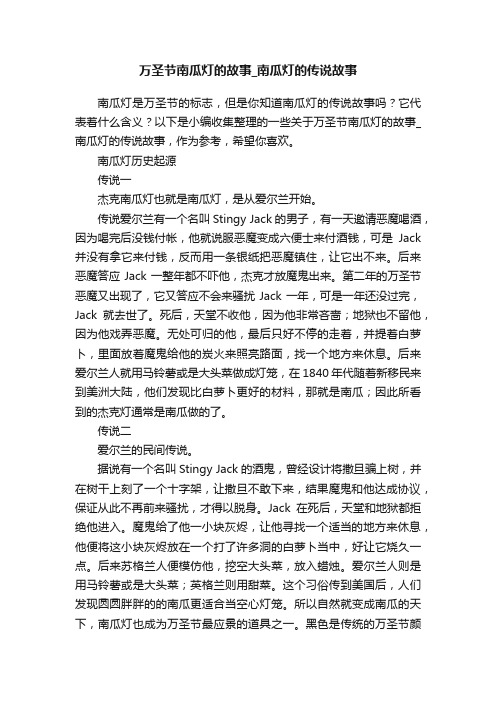 万圣节南瓜灯的故事_南瓜灯的传说故事

南瓜灯是万圣节的标志，但是你知道南瓜灯的传说故事吗？它代表着什么含义？以下是小编收集整理的一些关于万圣节南瓜灯的故事_南瓜灯的传说故事，作为参考，希望你喜欢。

南瓜灯历史起源

传说一

杰克南瓜灯也就是南瓜灯，是从爱尔兰开始。

传说爱尔兰有一个名叫 Stingy Jack 的男子，有一天邀请恶魔喝酒，因为喝完后没钱付帐，他就说服恶魔变成六便士来付酒钱，可是 Jack 并没有拿它来付钱，反而用一条银纸把恶魔镇住，让它出不来。后来恶魔答应 Jack 一整年都不吓他，杰克才放魔鬼出来。第二年的万圣节恶魔又出现了，它又答应不会来骚扰 Jack 一年，可是一年还没过完，Jack 就去世了。死后，天堂不收他，因为他非常吝啬；地狱也不留他，因为他戏弄恶魔。无处可归的他，最后只好不停的走着，并提着白萝卜，里面放着魔鬼给他的炭火来照亮路面，找一个地方来休息。后来爱尔兰人就用马铃薯或是大头菜做成灯笼，在 1840 年代随着新移民来到美洲大陆，他们发现比白萝卜更好的材料，那就是南瓜；因此所看到的杰克灯通常是南瓜做的了。

传说二

爱尔兰的民间传说。

据说有一个名叫 Stingy Jack 的酒鬼，曾经设计将撒旦骗上树，并在树干上刻了一个十字架，让撒旦不敢下来，结果魔鬼和他达成协议，保证从此不再前来骚扰，才得以脱身。Jack 在死后，天堂和地狱都拒绝他进入。魔鬼给了他一小块灰烬，让他寻找一个适当的地方来休息，他便将这小块灰烬放在一个打了许多洞的白萝卜当中，好让它烧久一点。后来苏格兰人便模仿他，挖空大头菜，放入蜡烛。爱尔兰人则是用马铃薯或是大头菜；英格兰则用甜菜。这个习俗传到美国后，人们发现圆圆胖胖的的南瓜更适合当空心灯笼。所以自然就变成南瓜的天下，南瓜灯也成为万圣节最应景的道具之一。黑色是传统的万圣节颜